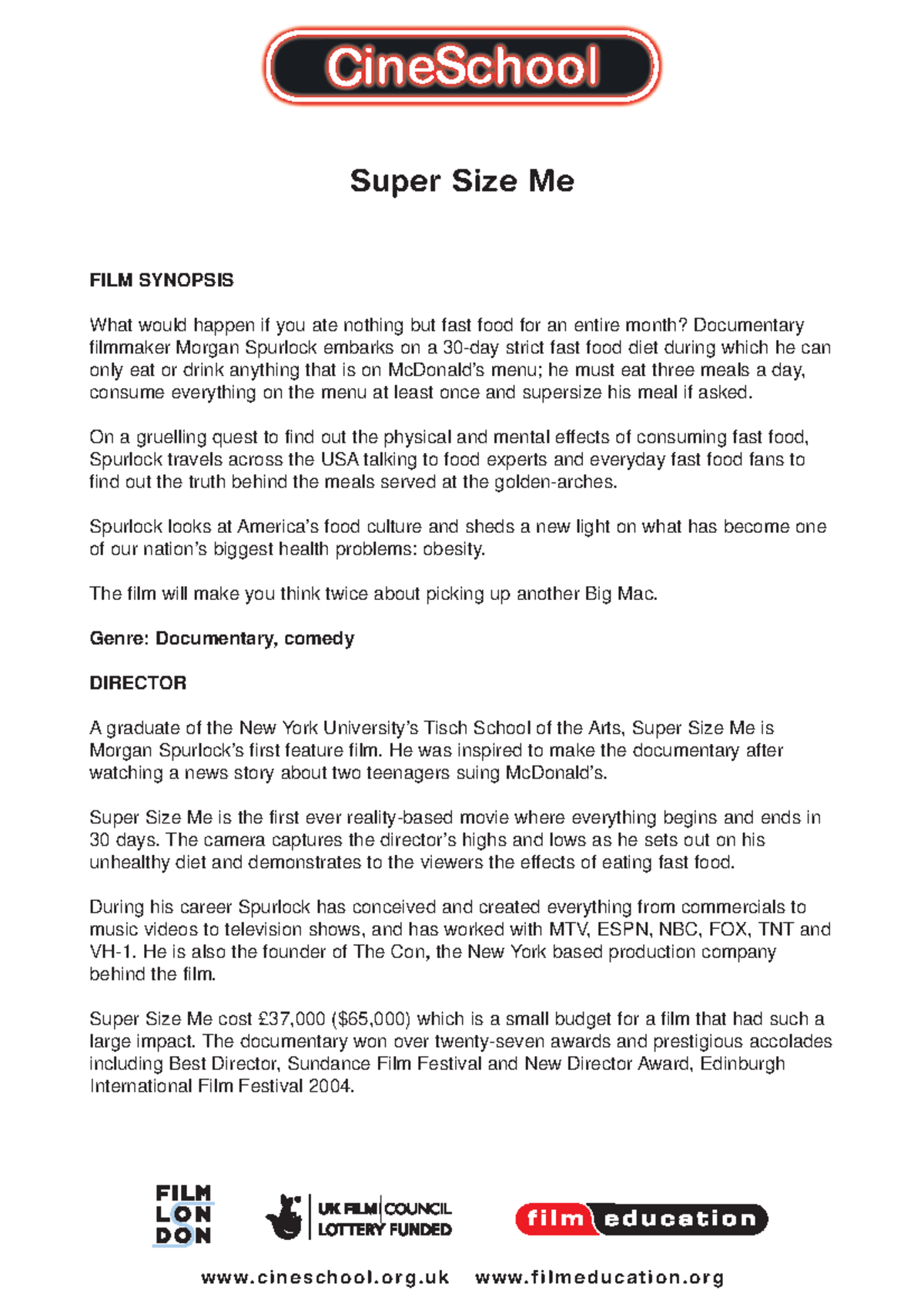 CineSchool

Super Size Me

FILM SYNOPSIS

What would happen if you ate nothing but fast food for an entire month? Documentary filmmaker Morgan Spurlock embarks on a 30-day strict fast food diet during which he can only eat or drink anything that is on McDonald's menu; he must eat three meals a day, consume everything on the menu at least once and supersize his meal if asked.

On a gruelling quest to find out the physical and mental effects of consuming fast food, Spurlock travels across the USA talking to food experts and everyday fast food fans to find out the truth behind the meals served at the golden-arches.

Spurlock looks at America's food culture and sheds a new light on what has become one of our nation's biggest health problems: obesity.

The film will make you think twice about picking up another Big Mac.

Genre: Documentary, comedy

DIRECTOR

A graduate of the New York University's Tisch School of the Arts, Super Size Me is Morgan Spurlock's first feature film. He was inspired to make the documentary after watching a news story about two teenagers suing McDonald's.

Super Size Me is the first ever reality-based movie where everything begins and ends in 30 days. The camera captures the director's highs and lows as he sets out on his unhealthy diet and demonstrates to the viewers the effects of eating fast food.

During his career Spurlock has conceived and created everything from commercials to music videos to television shows, and has worked with MTV, ESPN, NBC, FOX, TNT and VH-1. He is also the founder of The Con, the New York based production company behind the film.

Super Size Me cost £37,000 ($65,000) which is a small budget for a film that had such a large impact. The documentary won over twenty-seven awards and prestigious accolades including Best Director, Sundance Film Festival and New Director Award, Edinburgh International Film Festival 2004.

FILM LONDON

UK FILM COUNCIL LOTTERY FUNDED

film education

www.cineschool.org.uk www.filmeducation.org